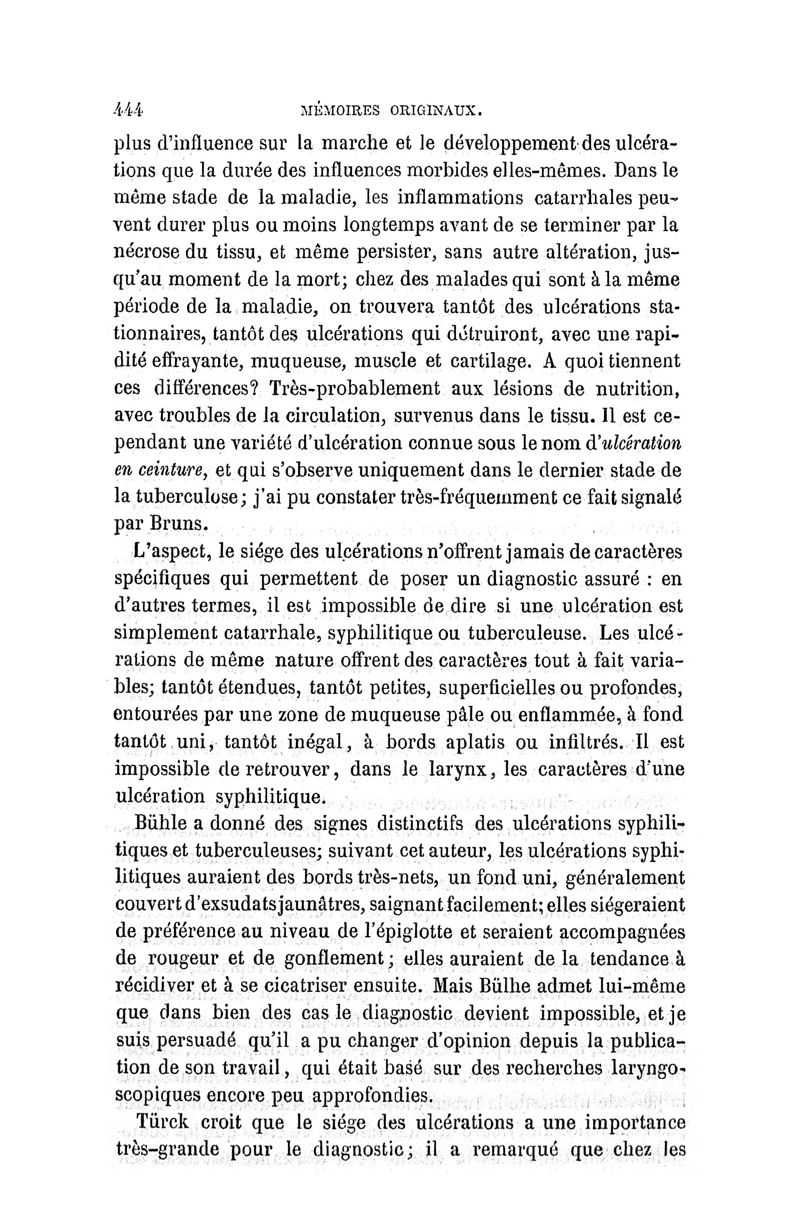 444 MÉMOIRES ORIGINAUX.

plus d'influence sur la marche et le développement des ulcérations que la durée des influences morbides elles-mêmes. Dans le même stade de la maladie, les inflammations catarrhales peuvent durer plus ou moins longtemps avant de se terminer par la nécrose du tissu, et même persister, sans autre altération, jusqu'au moment de la mort; chez des malades qui sont à la même période de la maladie, on trouvera tantôt des ulcérations stationnaires, tantôt des ulcérations qui détruiront, avec une rapidité effrayante, muqueuse, muscle et cartilage. A quoi tiennent ces différences? Très-probablement aux lésions de nutrition, avec troubles de la circulation, survenus dans le tissu. Il est cependant une variété d'ulcération connue sous le nom d'ulcération en ceinture, et qui s'observe uniquement dans le dernier stade de la tuberculose; j'ai pu constater très-fréquemment ce fait signalé par Bruns.

L'aspect, le siége des ulcérations n'offrent jamais de caractères spécifiques qui permettent de poser un diagnostic assuré : en d'autres termes, il est impossible de dire si une ulcération est simplement catarrhale, syphilitique ou tuberculeuse. Les ulcérations de même nature offrent des caractères tout à fait variables; tantôt étendues, tantôt petites, superficielles ou profondes, entourées par une zone de muqueuse pâle ou enflammée, à fond tantôt uni, tantôt inégal, à bords aplatis ou infiltrés. Il est impossible de retrouver, dans le larynx, les caractères d'une ulcération syphilitique.

Bühle a donné des signes distinctifs des ulcérations syphilitiques et tuberculeuses; suivant cet auteur, les ulcérations syphilitiques auraient des bords très-nets, un fond uni, généralement couvert d'exsudats jaunâtres, saignant facilement; elles siégeraient de préférence au niveau de l'épiglotte et seraient accompagnées de rougeur et de gonflement; elles auraient de la tendance à récidiver et à se cicatriser ensuite. Mais Bülhe admet lui-même que dans bien des cas le diagnostic devient impossible, et je suis persuadé qu'il a pu changer d'opinion depuis la publication de son travail, qui était basé sur des recherches laryngoscopiques encore peu approfondies.

Türck croit que le siége des ulcérations a une importance très-grande pour le diagnostic; il a remarqué que chez les